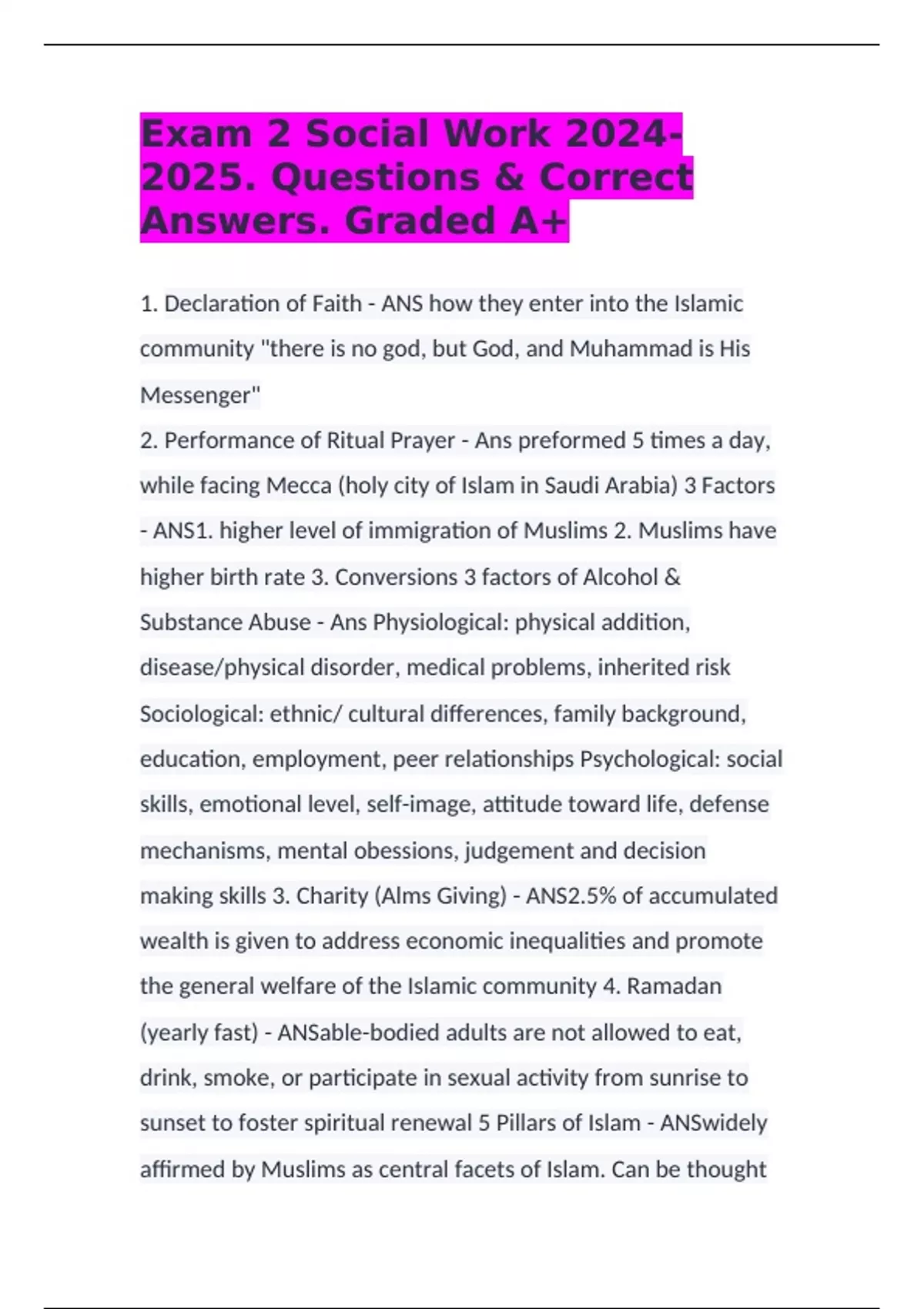 Exam 2 Social Work 2024-2025. Questions & Correct Answers. Graded A+

1. Declaration of Faith - ANS how they enter into the Islamic community "there is no god, but God, and Muhammad is His Messenger"
2. Performance of Ritual Prayer - Ans preformed 5 times a day, while facing Mecca (holy city of Islam in Saudi Arabia) 3 Factors - ANS1. higher level of immigration of Muslims 2. Muslims have higher birth rate 3. Conversions 3 factors of Alcohol & Substance Abuse - Ans Physiological: physical addition, disease/physical disorder, medical problems, inherited risk Sociological: ethnic/ cultural differences, family background, education, employment, peer relationships Psychological: social skills, emotional level, self-image, attitude toward life, defense mechanisms, mental obessions, judgement and decision making skills 3. Charity (Alms Giving) - ANS2.5% of accumulated wealth is given to address economic inequalities and promote the general welfare of the Islamic community 4. Ramadan (yearly fast) - ANSable-bodied adults are not allowed to eat, drink, smoke, or participate in sexual activity from sunrise to sunset to foster spiritual renewal 5 Pillars of Islam - ANSwidely affirmed by Muslims as central facets of Islam. Can be thought